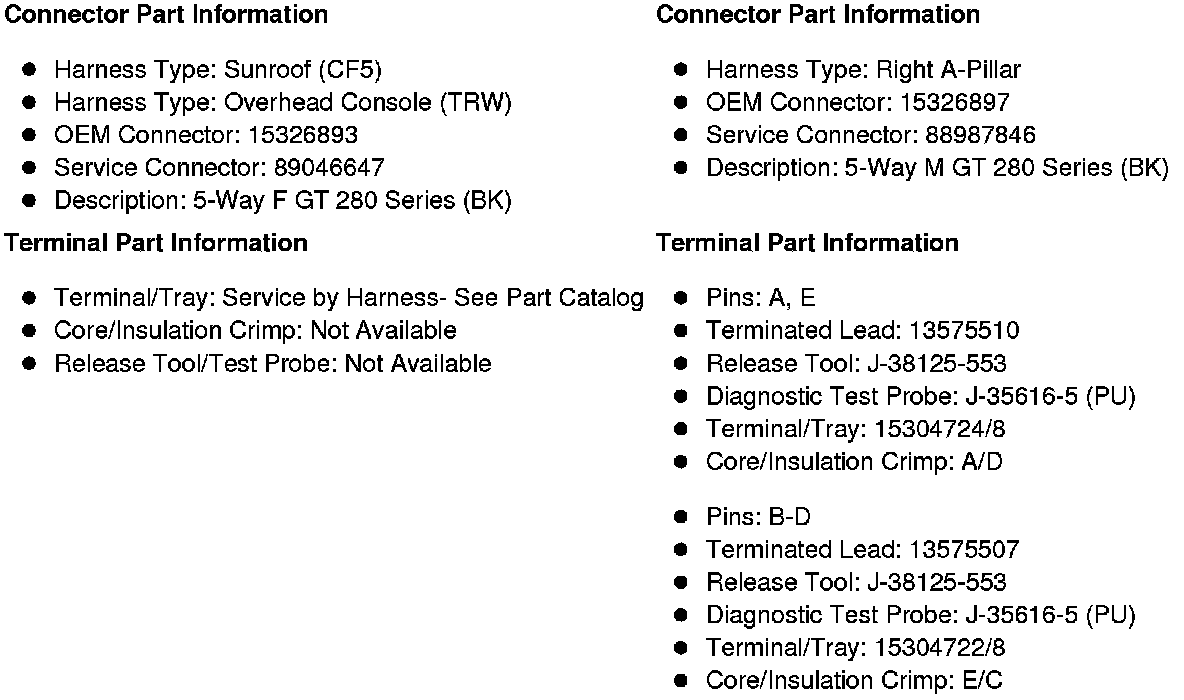 Connector Part Information

• Harness Type: Sunroof (CF5)
• Harness Type: Overhead Console (TRW)
• OEM Connector: 15326893
• Service Connector: 89046647
• Description: 5-Way F GT 280 Series (BK)

Terminal Part Information

• Terminal/Tray: Service by Harness- See Part Catalog
• Core/Insulation Crimp: Not Available
• Release Tool/Test Probe: Not Available

Connector Part Information

• Harness Type: Right A-Pillar
• OEM Connector: 15326897
• Service Connector: 88987846
• Description: 5-Way M GT 280 Series (BK)

Terminal Part Information

• Pins: A, E
• Terminated Lead: 13575510
• Release Tool: J-38125-553
• Diagnostic Test Probe: J-35616-5 (PU)
• Terminal/Tray: 15304724/8
• Core/Insulation Crimp: A/D

• Pins: B-D
• Terminated Lead: 13575507
• Release Tool: J-38125-553
• Diagnostic Test Probe: J-35616-5 (PU)
• Terminal/Tray: 15304722/8
• Core/Insulation Crimp: E/C